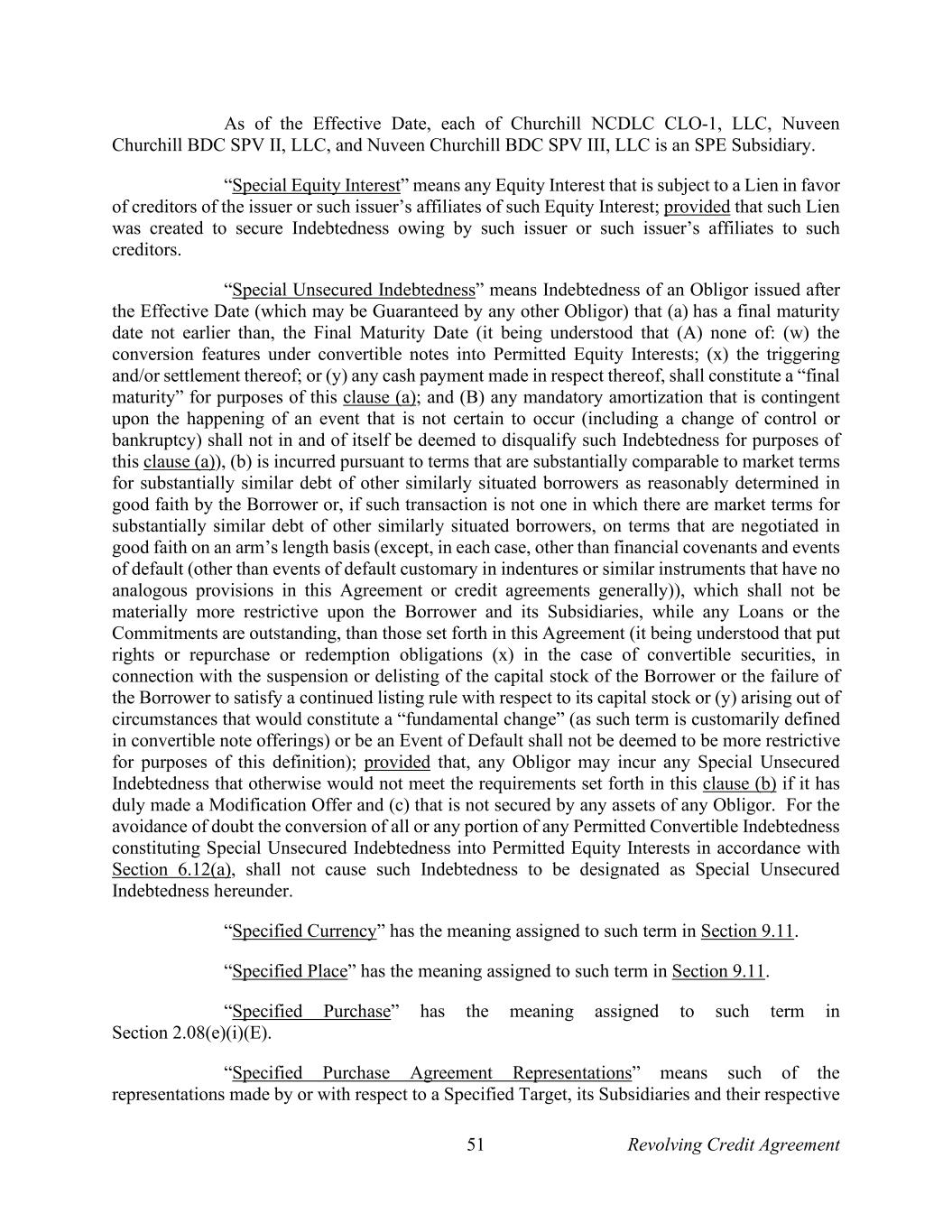 As of the Effective Date, each of Churchill NCDLC CLO-1, LLC, Nuveen Churchill BDC SPV II, LLC, and Nuveen Churchill BDC SPV III, LLC is an SPE Subsidiary.

“Special Equity Interest” means any Equity Interest that is subject to a Lien in favor of creditors of the issuer or such issuer’s affiliates of such Equity Interest; provided that such Lien was created to secure Indebtedness owing by such issuer or such issuer’s affiliates to such creditors.

“Special Unsecured Indebtedness” means Indebtedness of an Obligor issued after the Effective Date (which may be Guaranteed by any other Obligor) that (a) has a final maturity date not earlier than, the Final Maturity Date (it being understood that (A) none of: (w) the conversion features under convertible notes into Permitted Equity Interests; (x) the triggering and/or settlement thereof; or (y) any cash payment made in respect thereof, shall constitute a “final maturity” for purposes of this clause (a); and (B) any mandatory amortization that is contingent upon the happening of an event that is not certain to occur (including a change of control or bankruptcy) shall not in and of itself be deemed to disqualify such Indebtedness for purposes of this clause (a)), (b) is incurred pursuant to terms that are substantially comparable to market terms for substantially similar debt of other similarly situated borrowers as reasonably determined in good faith by the Borrower or, if such transaction is not one in which there are market terms for substantially similar debt of other similarly situated borrowers, on terms that are negotiated in good faith on an arm’s length basis (except, in each case, other than financial covenants and events of default (other than events of default customary in indentures or similar instruments that have no analogous provisions in this Agreement or credit agreements generally)), which shall not be materially more restrictive upon the Borrower and its Subsidiaries, while any Loans or the Commitments are outstanding, than those set forth in this Agreement (it being understood that put rights or repurchase or redemption obligations (x) in the case of convertible securities, in connection with the suspension or delisting of the capital stock of the Borrower or the failure of the Borrower to satisfy a continued listing rule with respect to its capital stock or (y) arising out of circumstances that would constitute a “fundamental change” (as such term is customarily defined in convertible note offerings) or be an Event of Default shall not be deemed to be more restrictive for purposes of this definition); provided that, any Obligor may incur any Special Unsecured Indebtedness that otherwise would not meet the requirements set forth in this clause (b) if it has duly made a Modification Offer and (c) that is not secured by any assets of any Obligor. For the avoidance of doubt the conversion of all or any portion of any Permitted Convertible Indebtedness constituting Special Unsecured Indebtedness into Permitted Equity Interests in accordance with Section 6.12(a), shall not cause such Indebtedness to be designated as Special Unsecured Indebtedness hereunder.

“Specified Currency” has the meaning assigned to such term in Section 9.11.

“Specified Place” has the meaning assigned to such term in Section 9.11.

“Specified Purchase” has the meaning assigned to such term in Section 2.08(e)(i)(E).

“Specified Purchase Agreement Representations” means such of the representations made by or with respect to a Specified Target, its Subsidiaries and their respective

51 Revolving Credit Agreement